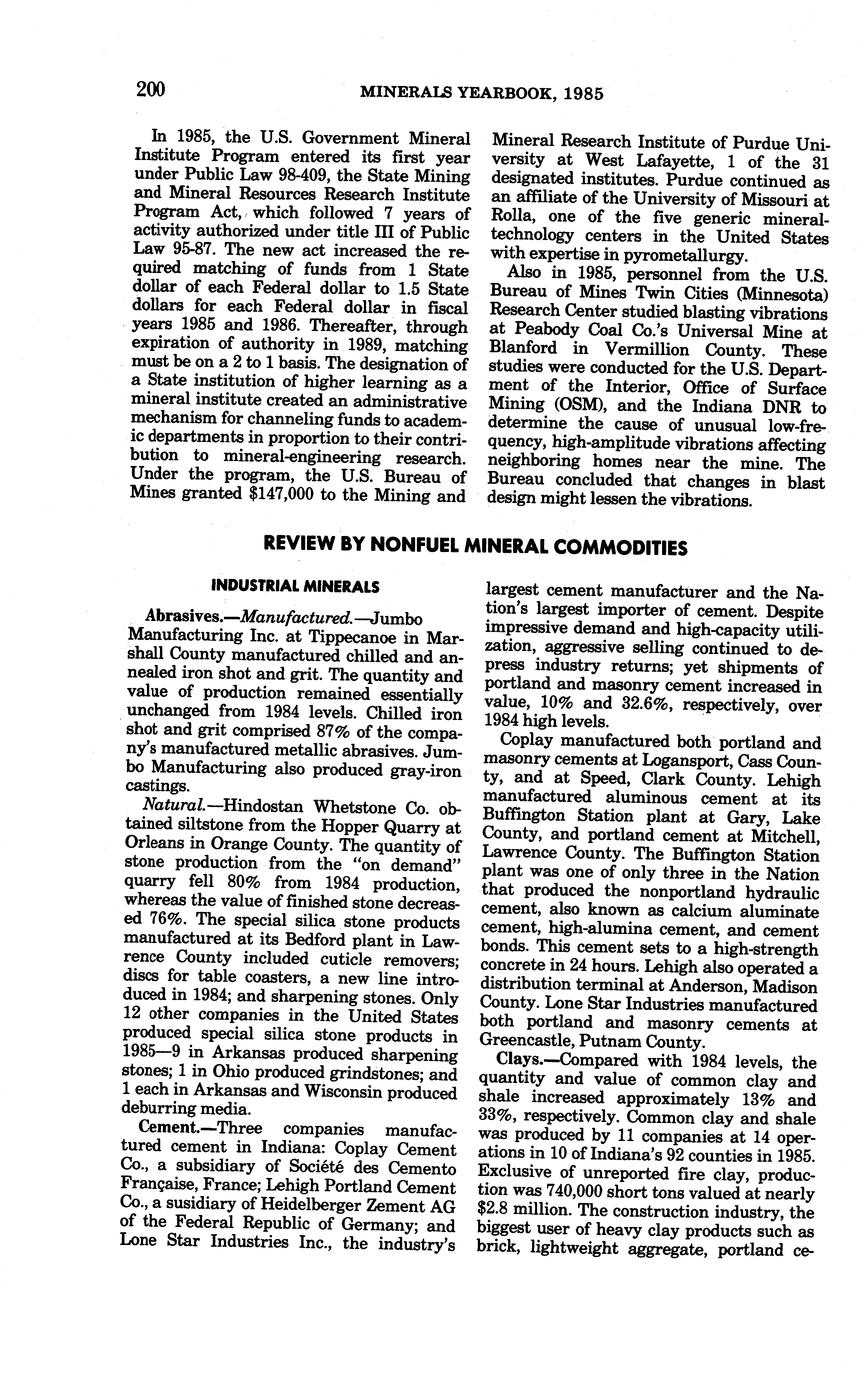 200 MINERALS YEARBOOK, 1985

In 1985, the U.S. Government Mineral Institute Program entered its first year under Public Law 98-409, the State Mining and Mineral Resources Research Institute Program Act, which followed 7 years of activity authorized under title III of Public Law 95-87. The new act increased the required matching of funds from 1 State dollar of each Federal dollar to 1.5 State dollars for each Federal dollar in fiscal years 1985 and 1986. Thereafter, through expiration of authority in 1989, matching must be on a 2 to 1 basis. The designation of a State institution of higher learning as a mineral institute created an administrative mechanism for channeling funds to academic departments in proportion to their contribution to mineral-engineering research. Under the program, the U.S. Bureau of Mines granted $147,000 to the Mining and Mineral Research Institute of Purdue University at West Lafayette, 1 of the 31 designated institutes. Purdue continued as an affiliate of the University of Missouri at Rolla, one of the five generic mineral-technology centers in the United States with expertise in pyrometallurgy.

Also in 1985, personnel from the U.S. Bureau of Mines Twin Cities (Minnesota) Research Center studied blasting vibrations at Peabody Coal Co.'s Universal Mine at Blanford in Vermillion County. These studies were conducted for the U.S. Department of the Interior, Office of Surface Mining (OSM), and the Indiana DNR to determine the cause of unusual low-frequency, high-amplitude vibrations affecting neighboring homes near the mine. The Bureau concluded that changes in blast design might lessen the vibrations.

REVIEW BY NONFUEL MINERAL COMMODITIES

INDUSTRIAL MINERALS

Abrasives.—Manufactured.—Jumbo Manufacturing Inc. at Tippecanoe in Marshall County manufactured chilled and annealed iron shot and grit. The quantity and value of production remained essentially unchanged from 1984 levels. Chilled iron shot and grit comprised 87% of the company's manufactured metallic abrasives. Jumbo Manufacturing also produced gray-iron castings.

Natural.—Hindostan Whetstone Co. obtained siltstone from the Hopper Quarry at Orleans in Orange County. The quantity of stone production from the "on demand" quarry fell 80% from 1984 production, whereas the value of finished stone decreased 76%. The special silica stone products manufactured at its Bedford plant in Lawrence County included cuticle removers; discs for table coasters, a new line introduced in 1984; and sharpening stones. Only 12 other companies in the United States produced special silica stone products in 1985—9 in Arkansas produced sharpening stones; 1 in Ohio produced grindstones; and 1 each in Arkansas and Wisconsin produced deburring media.

Cement.—Three companies manufactured cement in Indiana: Coplay Cement Co., a subsidiary of Société des Cemento Française, France; Lehigh Portland Cement Co., a susidiary of Heidelberger Zement AG of the Federal Republic of Germany; and Lone Star Industries Inc., the industry's largest cement manufacturer and the Nation's largest importer of cement. Despite impressive demand and high-capacity utilization, aggressive selling continued to depress industry returns; yet shipments of portland and masonry cement increased in value, 10% and 32.6%, respectively, over 1984 high levels.

Coplay manufactured both portland and masonry cements at Logansport, Cass County, and at Speed, Clark County. Lehigh manufactured aluminous cement at its Buffington Station plant at Gary, Lake County, and portland cement at Mitchell, Lawrence County. The Buffington Station plant was one of only three in the Nation that produced the nonportland hydraulic cement, also known as calcium aluminate cement, high-alumina cement, and cement bonds. This cement sets to a high-strength concrete in 24 hours. Lehigh also operated a distribution terminal at Anderson, Madison County. Lone Star Industries manufactured both portland and masonry cements at Greencastle, Putnam County.

Clays.—Compared with 1984 levels, the quantity and value of common clay and shale increased approximately 13% and 33%, respectively. Common clay and shale was produced by 11 companies at 14 operations in 10 of Indiana's 92 counties in 1985. Exclusive of unreported fire clay, production was 740,000 short tons valued at nearly $2.8 million. The construction industry, the biggest user of heavy clay products such as brick, lightweight aggregate, portland ce-